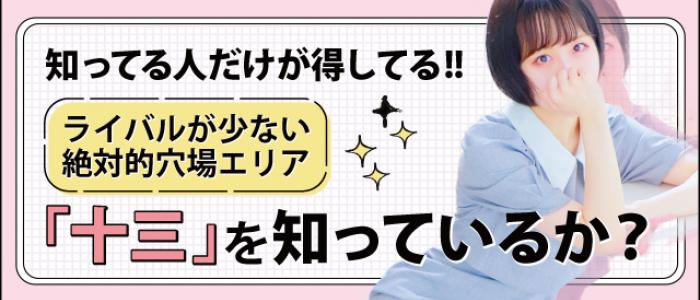 知ってる人だけが得してる!!

ライバルが少ない
絶対的穴場エリア

「十三」を知っているか？